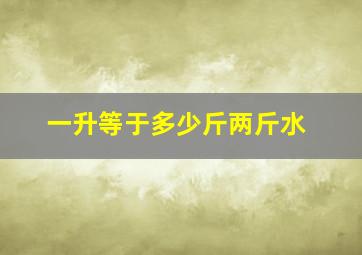 一升等于多少斤两斤水